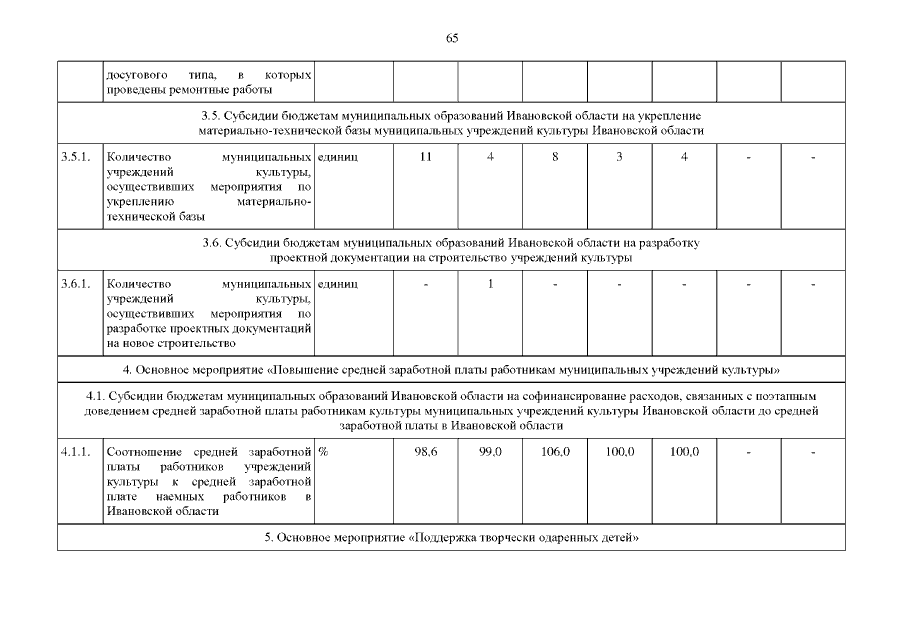 65

|  | досугового типа, в которых проведены ремонтные работы |  |  |  |  |  |  |  |  |
|---|---|---|---|---|---|---|---|---|---|
| 3.5. Субсидии бюджетам муниципальных образований Ивановской области на укрепление материально-технической базы муниципальных учреждений культуры Ивановской области |  |  |  |  |  |  |  |  |  |
| 3.5.1. | Количество муниципальных учреждений культуры, осуществивших мероприятия по укреплению материально-технической базы | единиц | 11 | 4 | 8 | 3 | 4 | - | - |
| 3.6. Субсидии бюджетам муниципальных образований Ивановской области на разработку проектной документации на строительство учреждений культуры |  |  |  |  |  |  |  |  |  |
| 3.6.1. | Количество муниципальных учреждений культуры, осуществивших мероприятия по разработке проектных документаций на новое строительство | единиц | - | 1 | - | - | - | - | - |
| 4. Основное мероприятие «Повышение средней заработной платы работникам муниципальных учреждений культуры» |  |  |  |  |  |  |  |  |  |
| 4.1. Субсидии бюджетам муниципальных образований Ивановской области на софинансирование расходов, связанных с поэтапным доведением средней заработной платы работникам культуры муниципальных учреждений культуры Ивановской области до средней заработной платы в Ивановской области |  |  |  |  |  |  |  |  |  |
| 4.1.1. | Соотношение средней заработной платы работников учреждений культуры к средней заработной плате наемных работников в Ивановской области | % | 98,6 | 99,0 | 106,0 | 100,0 | 100,0 | - | - |
| 5. Основное мероприятие «Поддержка творчески одаренных детей» |  |  |  |  |  |  |  |  |  |